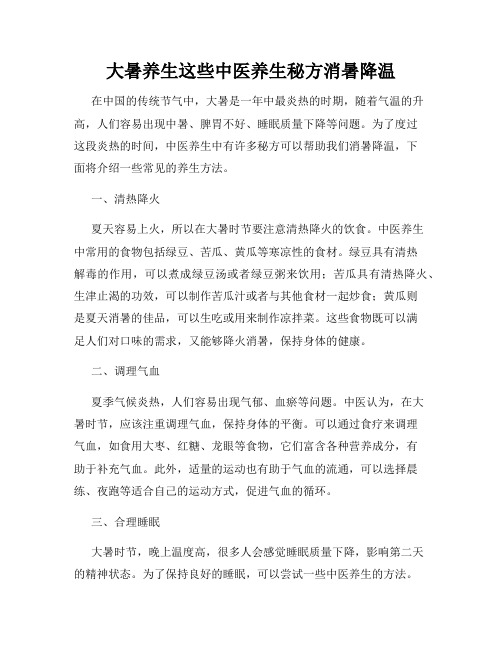 大暑养生这些中医养生秘方消暑降温

在中国的传统节气中，大暑是一年中最炎热的时期，随着气温的升高，人们容易出现中暑、脾胃不好、睡眠质量下降等问题。为了度过这段炎热的时间，中医养生中有许多秘方可以帮助我们消暑降温，下面将介绍一些常见的养生方法。

一、清热降火

夏天容易上火，所以在大暑时节要注意清热降火的饮食。中医养生中常用的食物包括绿豆、苦瓜、黄瓜等寒凉性的食材。绿豆具有清热解毒的作用，可以煮成绿豆汤或者绿豆粥来饮用；苦瓜具有清热降火、生津止渴的功效，可以制作苦瓜汁或者与其他食材一起炒食；黄瓜则是夏天消暑的佳品，可以生吃或用来制作凉拌菜。这些食物既可以满足人们对口味的需求，又能够降火消暑，保持身体的健康。

二、调理气血

夏季气候炎热，人们容易出现气郁、血瘀等问题。中医认为，在大暑时节，应该注重调理气血，保持身体的平衡。可以通过食疗来调理气血，如食用大枣、红糖、龙眼等食物，它们富含各种营养成分，有助于补充气血。此外，适量的运动也有助于气血的流通，可以选择晨练、夜跑等适合自己的运动方式，促进气血的循环。

三、合理睡眠

大暑时节，晚上温度高，很多人会感觉睡眠质量下降，影响第二天的精神状态。为了保持良好的睡眠，可以尝试一些中医养生的方法。